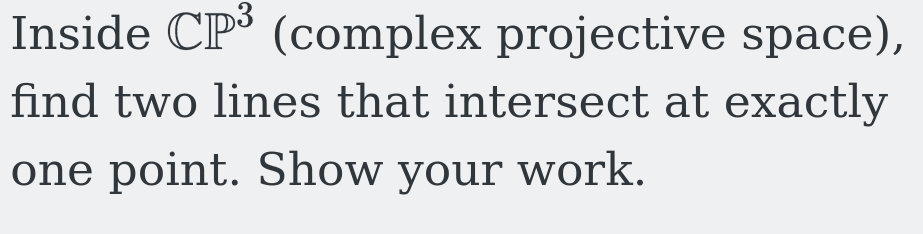 Inside $\mathbb{CP}^3$ (complex projective space), find two lines that intersect at exactly one point. Show your work.